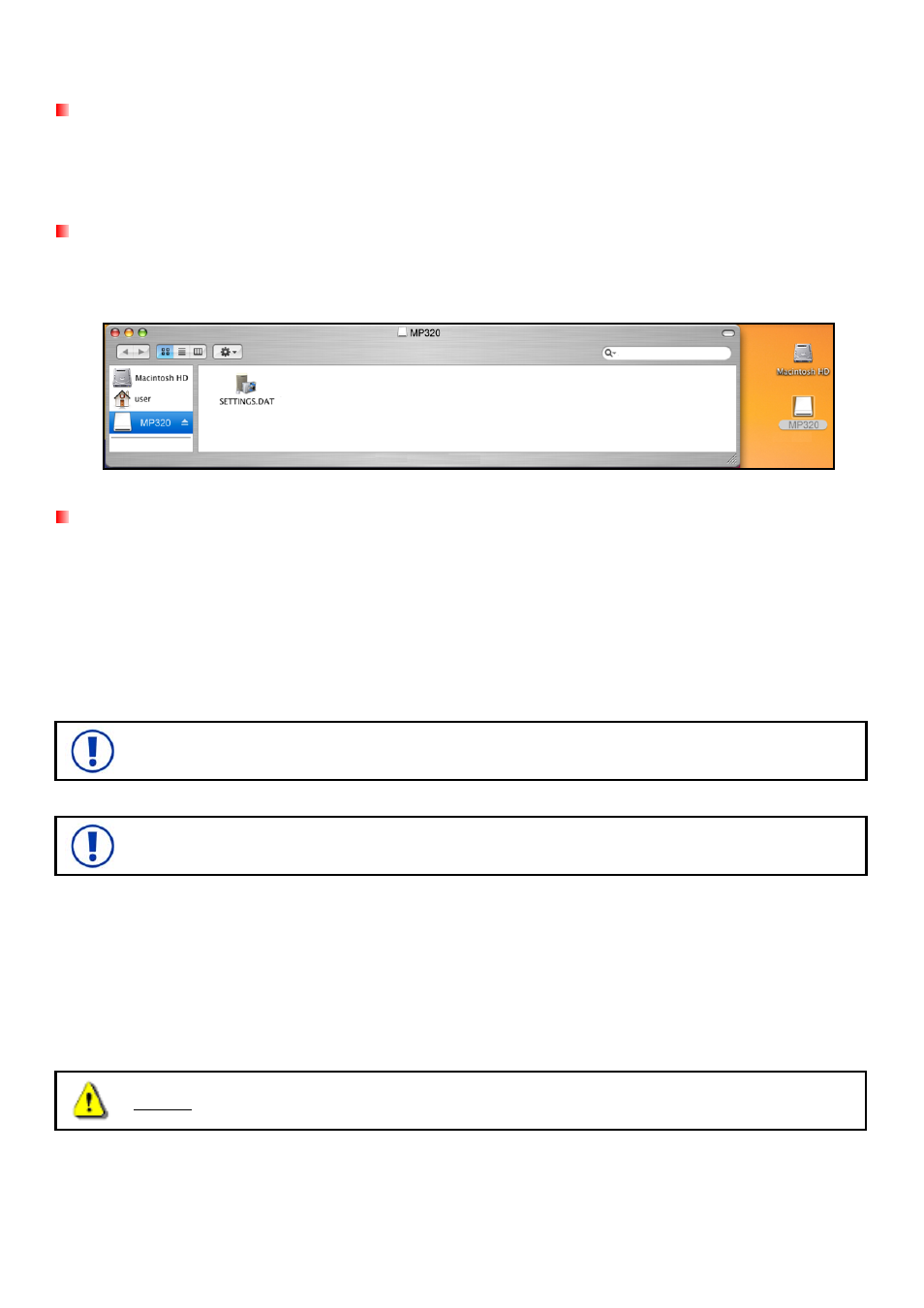 MP320

Macintosh HD
user
MP320

SETTINGS.DAT

Macintosh HD
MP320